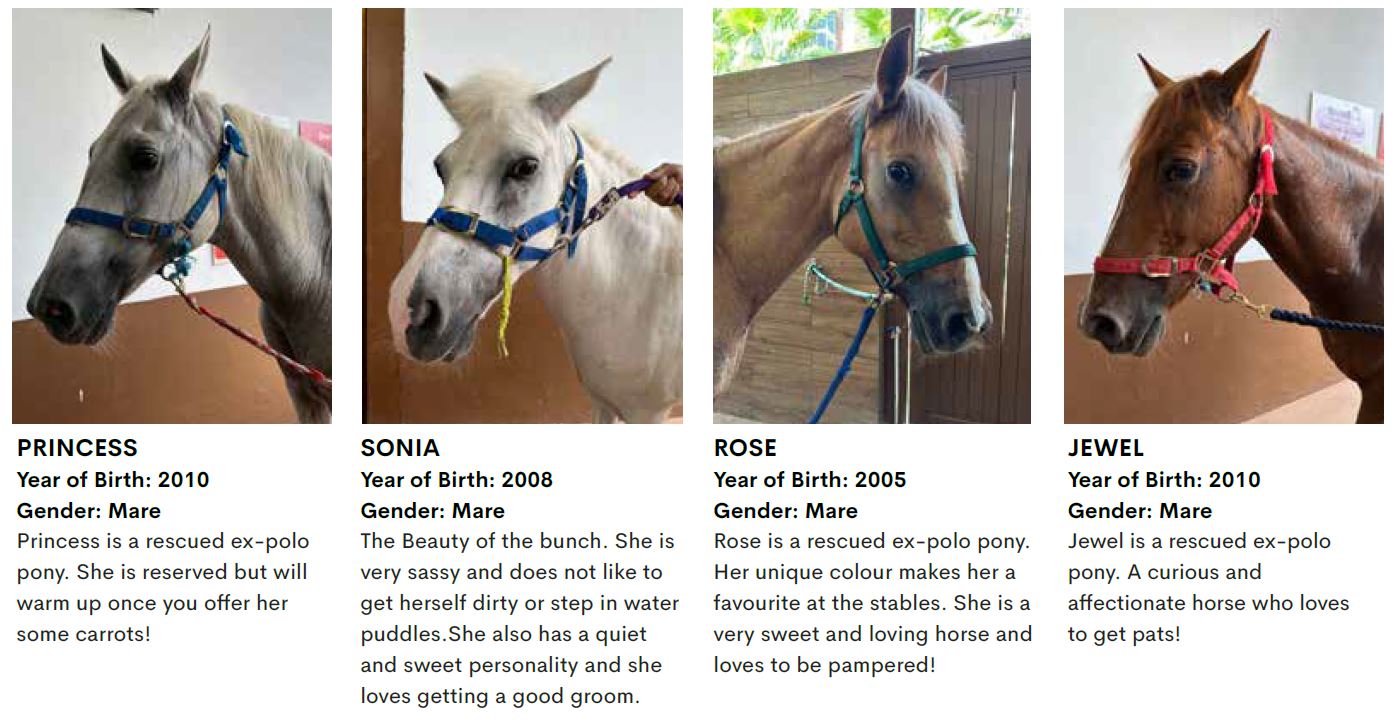 PRINCESS
Year of Birth: 2010
Gender: Mare
Princess is a rescued ex-polo pony. She is reserved but will warm up once you offer her some carrots!

SONIA
Year of Birth: 2008
Gender: Mare
The Beauty of the bunch. She is very sassy and does not like to get herself dirty or step in water puddles.She also has a quiet and sweet personality and she loves getting a good groom.

ROSE
Year of Birth: 2005
Gender: Mare
Rose is a rescued ex-polo pony. Her unique colour makes her a favourite at the stables. She is a very sweet and loving horse and loves to be pampered!

JEWEL
Year of Birth: 2010
Gender: Mare
Jewel is a rescued ex-polo pony. A curious and affectionate horse who loves to get pats!